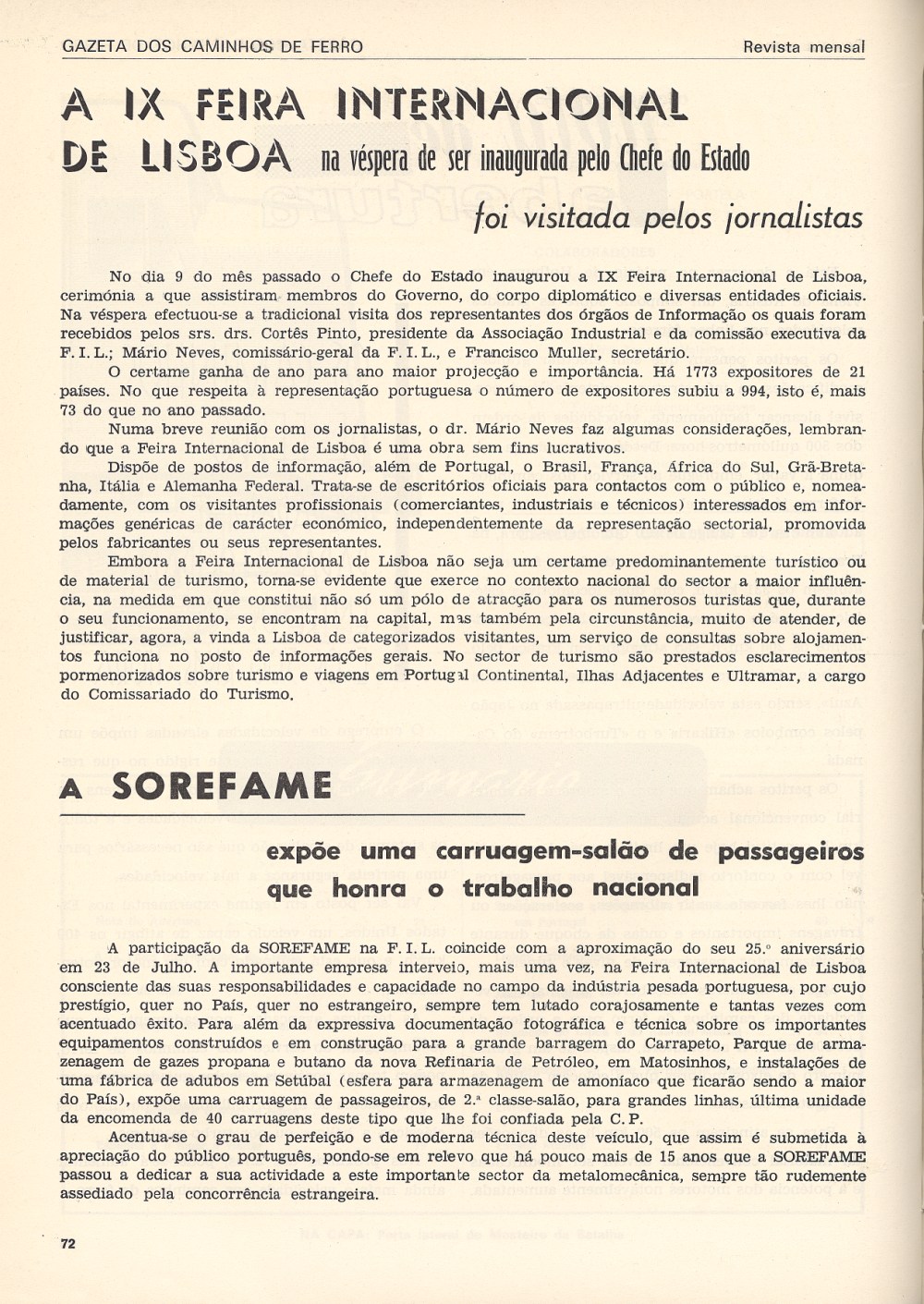 GAZETA DOS CAMINHOS DE FERRO

Revista mensal

A IX FEIRA INTERNACIONAL DE LISBOA na véspera de ser inaugurada pelo Chefe do Estado

foi visitada pelos jornalistas

No dia 9 do mês passado o Chefe do Estado inaugurou a IX Feira Internacional de Lisboa, cerimónia a que assistiram membros do Governo, do corpo diplomático e diversas entidades oficiais. Na véspera efectuou-se a tradicional visita dos representantes dos órgãos de Informação os quais foram recebidos pelos srs. drs. Cortês Pinto, presidente da Associação Industrial e da comissão executiva da F. I. L.; Mário Neves, comissário-geral da F. I. L., e Francisco Muller, secretário.

O certame ganha de ano para ano maior projecção e importância. Há 1773 expositores de 21 países. No que respeita à representação portuguesa o número de expositores subiu a 994, isto é, mais 73 do que no ano passado.

Numa breve reunião com os jornalistas, o dr. Mário Neves faz algumas considerações, lembrando que a Feira Internacional de Lisboa é uma obra sem fins lucrativos.

Dispõe de postos de informação, além de Portugal, o Brasil, França, África do Sul, Grã-Bretanha, Itália e Alemanha Federal. Trata-se de escritórios oficiais para contactos com o público e, nomeadamente, com os visitantes profissionais (comerciantes, industriais e técnicos) interessados em informações genéricas de carácter económico, independentemente da representação sectorial, promovida pelos fabricantes ou seus representantes.

Embora a Feira Internacional de Lisboa não seja um certame predominantemente turístico ou de material de turismo, torna-se evidente que exerce no contexto nacional do sector a maior influência, na medida em que constitui não só um pólo de atracção para os numerosos turistas que, durante o seu funcionamento, se encontram na capital, mas também pela circunstância, muito de atender, de justificar, agora, a vinda a Lisboa de categorizados visitantes, um serviço de consultas sobre alojamentos funciona no posto de informações gerais. No sector de turismo são prestados esclarecimentos pormenorizados sobre turismo e viagens em Portugal Continental, Ilhas Adjacentes e Ultramar, a cargo do Comissariado do Turismo.

A SOREFAME

expõe uma carruagem-salão de passageiros que honra o trabalho nacional

A participação da SOREFAME na F. I. L. coincide com a aproximação do seu 25.º aniversário em 23 de Julho. A importante empresa interveio, mais uma vez, na Feira Internacional de Lisboa consciente das suas responsabilidades e capacidade no campo da indústria pesada portuguesa, por cujo prestígio, quer no País, quer no estrangeiro, sempre tem lutado corajosamente e tantas vezes com acentuado êxito. Para além da expressiva documentação fotográfica e técnica sobre os importantes equipamentos construídos e em construção para a grande barragem do Carrapeto, Parque de armazenagem de gazes propana e butano da nova Refinaria de Petróleo, em Matosinhos, e instalações de uma fábrica de adubos em Setúbal (esfera para armazenagem de amoníaco que ficarão sendo a maior do País), expõe uma carruagem de passageiros, de 2.ª classe-salão, para grandes linhas, última unidade da encomenda de 40 carruagens deste tipo que lhe foi confiada pela C. P.

Acentua-se o grau de perfeição e de moderna técnica deste veículo, que assim é submetida à apreciação do público português, pondo-se em relevo que há pouco mais de 15 anos que a SOREFAME passou a dedicar a sua actividade a este importante sector da metalomecânica, sempre tão rudemente assediado pela concorrência estrangeira.

72